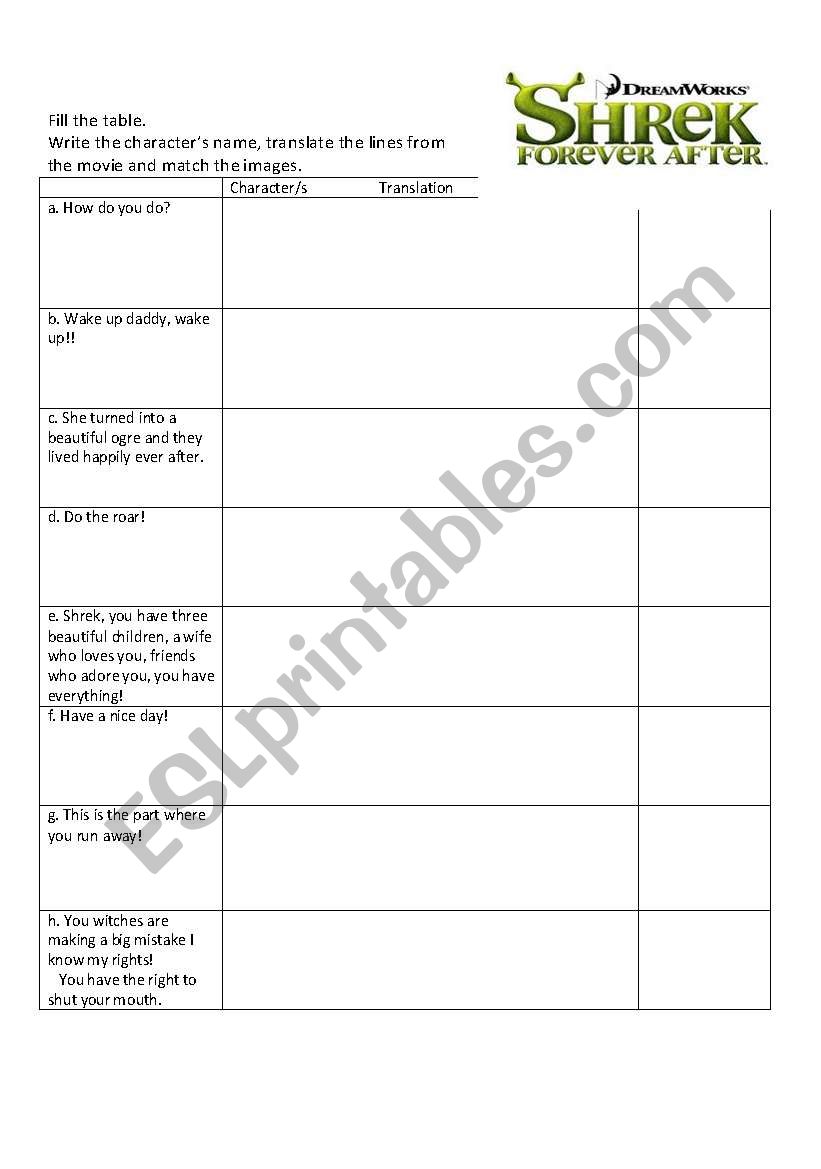 DREAMWORKS
SHREK
FOREVER AFTER

Fill the table.
Write the character's name, translate the lines from the movie and match the images.

| | Character/s Translation | |
|---|---|---|
| a. How do you do? | | |
| b. Wake up daddy, wake up!! | | |
| c. She turned into a beautiful ogre and they lived happily ever after. | | |
| d. Do the roar! | | |
| e. Shrek, you have three beautiful children, a wife who loves you, friends who adore you, you have everything! | | |
| f. Have a nice day! | | |
| g. This is the part where you run away! | | |
| h. You witches are making a big mistake I know my rights! You have the right to shut your mouth. | | |

ESLprintables.com